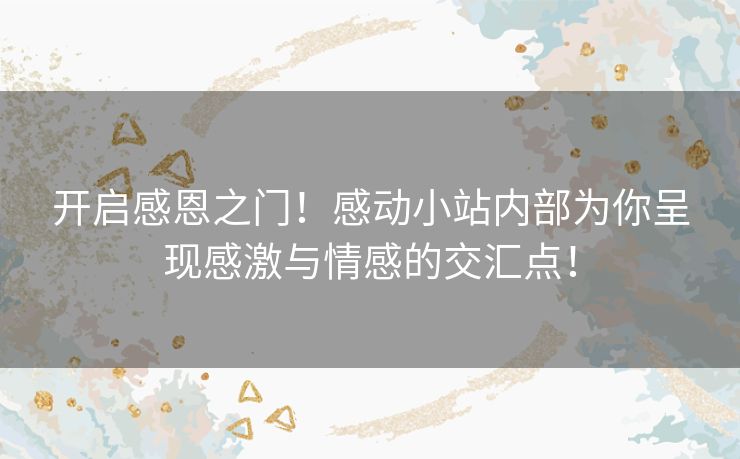 开启感恩之门！感动小站内部为你呈现感激与情感的交汇点！